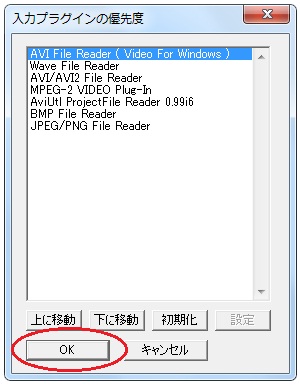 入力プラグインの優先度

AVI File Reader ( Video For Windows )
Wave File Reader
AVI/AVI2 File Reader
MPEG-2 VIDEO Plug-In
AviUtl ProjectFile Reader 0.99i6
BMP File Reader
JPEG/PNG File Reader

上に移動 下に移動 初期化 設定

OK キャンセル